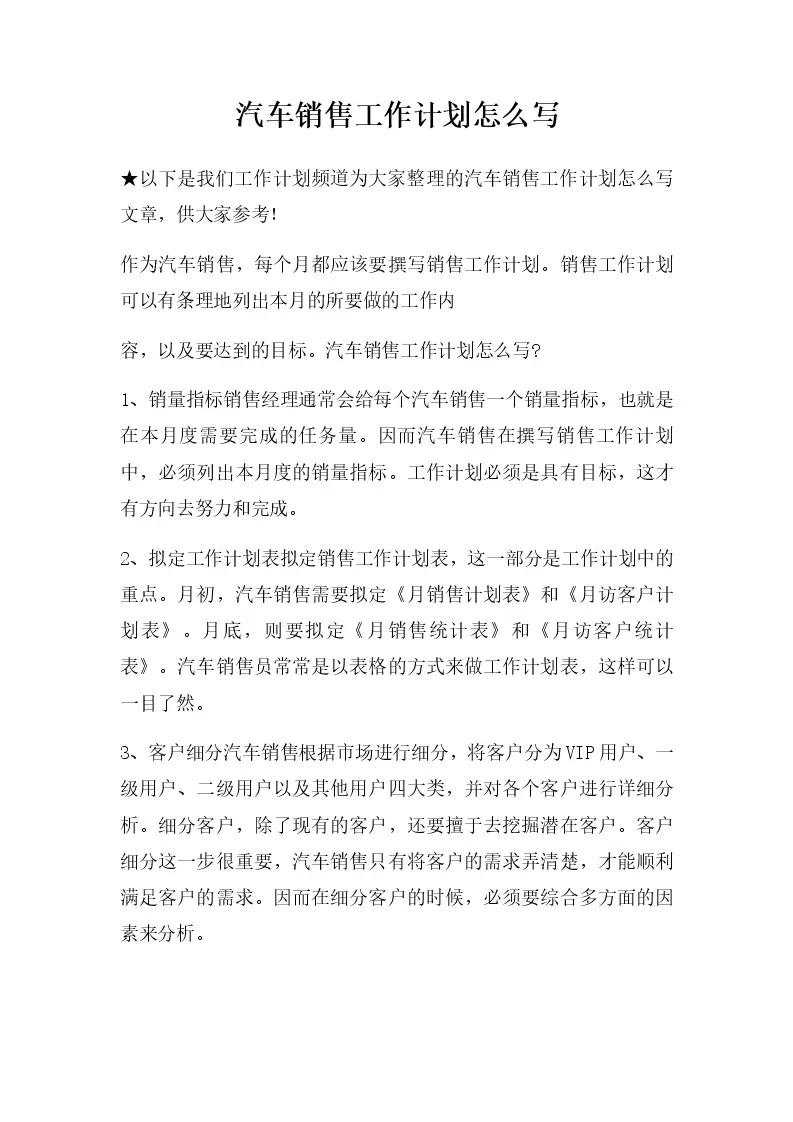 汽车销售工作计划怎么写

★以下是我们工作计划频道为大家整理的汽车销售工作计划怎么写文章，供大家参考!

作为汽车销售，每个月都应该要撰写销售工作计划。销售工作计划可以有条理地列出本月的所要做的工作内

容，以及要达到的目标。汽车销售工作计划怎么写?

1、销量指标销售经理通常会给每个汽车销售一个销量指标，也就是在本月度需要完成的任务量。因而汽车销售在撰写销售工作计划中，必须列出本月度的销量指标。工作计划必须是具有目标，这才有方向去努力和完成。

2、拟定工作计划表拟定销售工作计划表，这一部分是工作计划中的重点。月初，汽车销售需要拟定《月销售计划表》和《月访客户计划表》。月底，则要拟定《月销售统计表》和《月访客户统计表》。汽车销售员常常是以表格的方式来做工作计划表，这样可以一目了然。

3、客户细分汽车销售根据市场进行细分，将客户分为VIP用户、一级用户、二级用户以及其他用户四大类，并对各个客户进行详细分析。细分客户，除了现有的客户，还要擅于去挖掘潜在客户。客户细分这一步很重要，汽车销售只有将客户的需求弄清楚，才能顺利满足客户的需求。因而在细分客户的时候，必须要综合多方面的因素来分析。